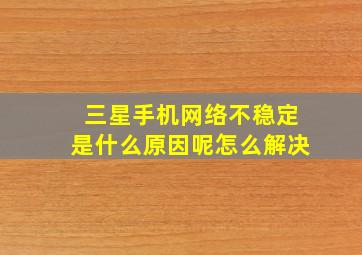 三星手机网络不稳定
是什么原因呢怎么解决